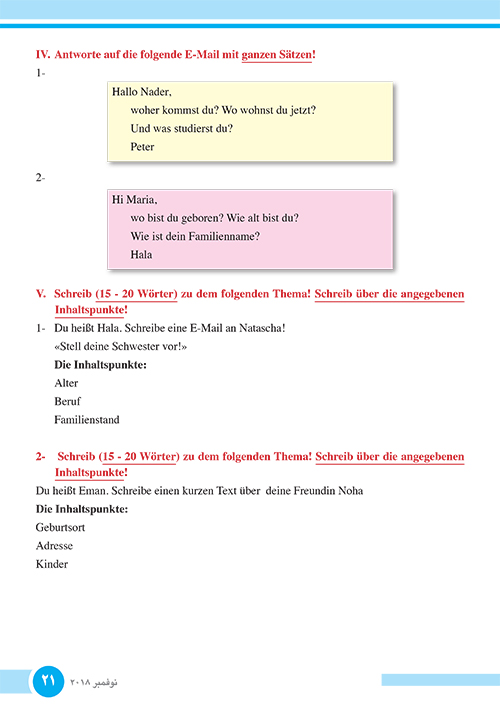 IV. Antworte auf die folgende E-Mail mit ganzen Sätzen!

1-

Hallo Nader,
woher kommst du? Wo wohnst du jetzt?
Und was studierst du?
Peter

2-

Hi Maria,
wo bist du geboren? Wie alt bist du?
Wie ist dein Familienname?
Hala

V. Schreib (15 - 20 Wörter) zu dem folgenden Thema! Schreib über die angegebenen Inhaltspunkte!

1- Du heißt Hala. Schreibe eine E-Mail an Natascha!
«Stell deine Schwester vor!»
Die Inhaltspunkte:
Alter
Beruf
Familienstand

2- Schreib (15 - 20 Wörter) zu dem folgenden Thema! Schreib über die angegebenen Inhaltspunkte!

Du heißt Eman. Schreibe einen kurzen Text über deine Freundin Noha
Die Inhaltspunkte:
Geburtsort
Adresse
Kinder

٢١ نوفمبر ٢٠١٨